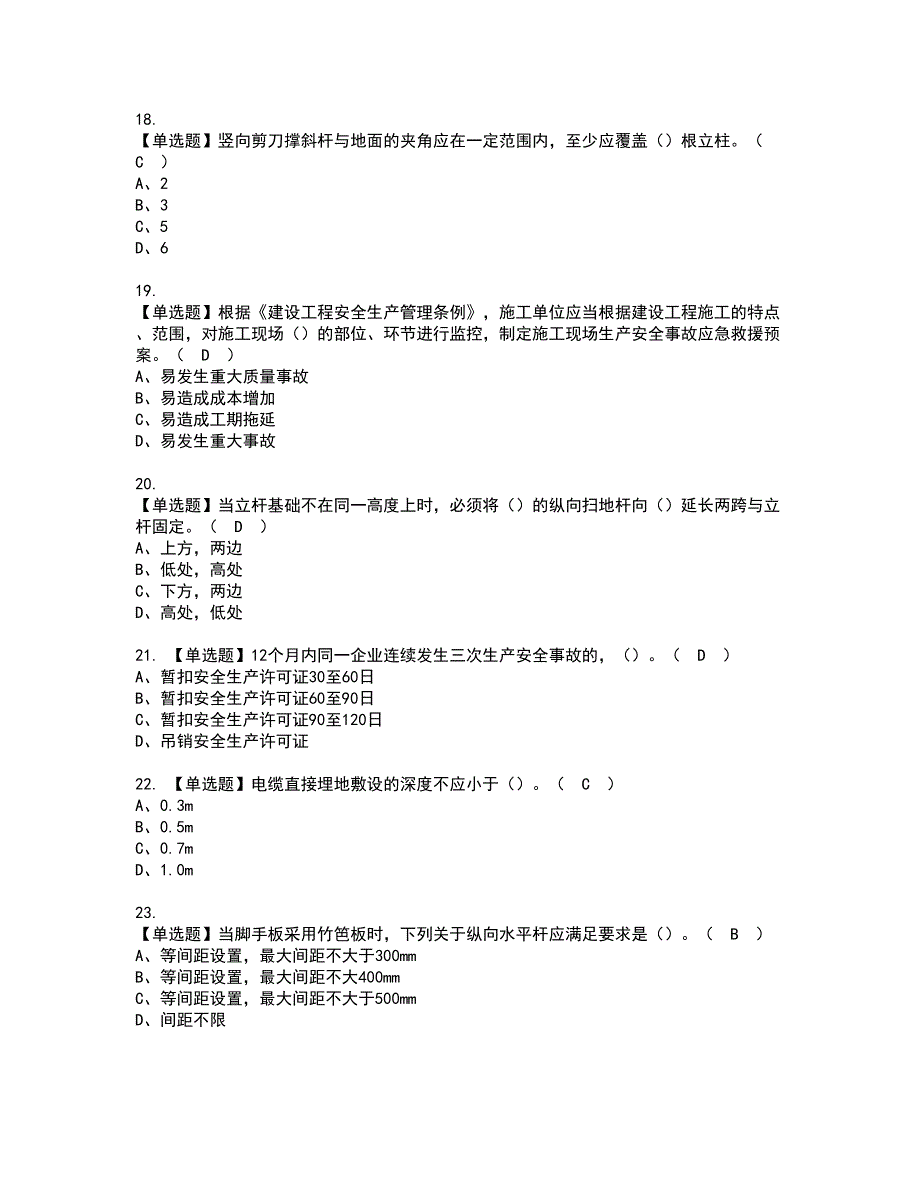 18.
【单选题】竖向剪刀撑斜杆与地面的夹角应在一定范围内，至少应覆盖（）根立柱。（ C ）
A、2
B、3
C、5
D、6

19.
【单选题】根据《建设工程安全生产管理条例》，施工单位应当根据建设工程施工的特点、范围，对施工现场（）的部位、环节进行监控，制定施工现场生产安全事故应急救援预案。（ D ）
A、易发生重大质量事故
B、易造成成本增加
C、易造成工期拖延
D、易发生重大事故

20.
【单选题】当立杆基础不在同一高度上时，必须将（）的纵向扫地杆向（）延长两跨与立杆固定。（ D ）
A、上方，两边
B、低处，高处
C、下方，两边
D、高处，低处

21. 【单选题】12个月内同一企业连续发生三次生产安全事故的，（）。（ D ）
A、暂扣安全生产许可证30至60日
B、暂扣安全生产许可证60至90日
C、暂扣安全生产许可证90至120日
D、吊销安全生产许可证

22. 【单选题】电缆直接埋地敷设的深度不应小于（）。（ C ）
A、0.3m
B、0.5m
C、0.7m
D、1.0m

23.
【单选题】当脚手板采用竹笆板时，下列关于纵向水平杆应满足要求是（）。（ B ）
A、等间距设置，最大间距不大于300mm
B、等间距设置，最大间距不大400mm
C、等间距设置，最大间距不大于500mm
D、间距不限